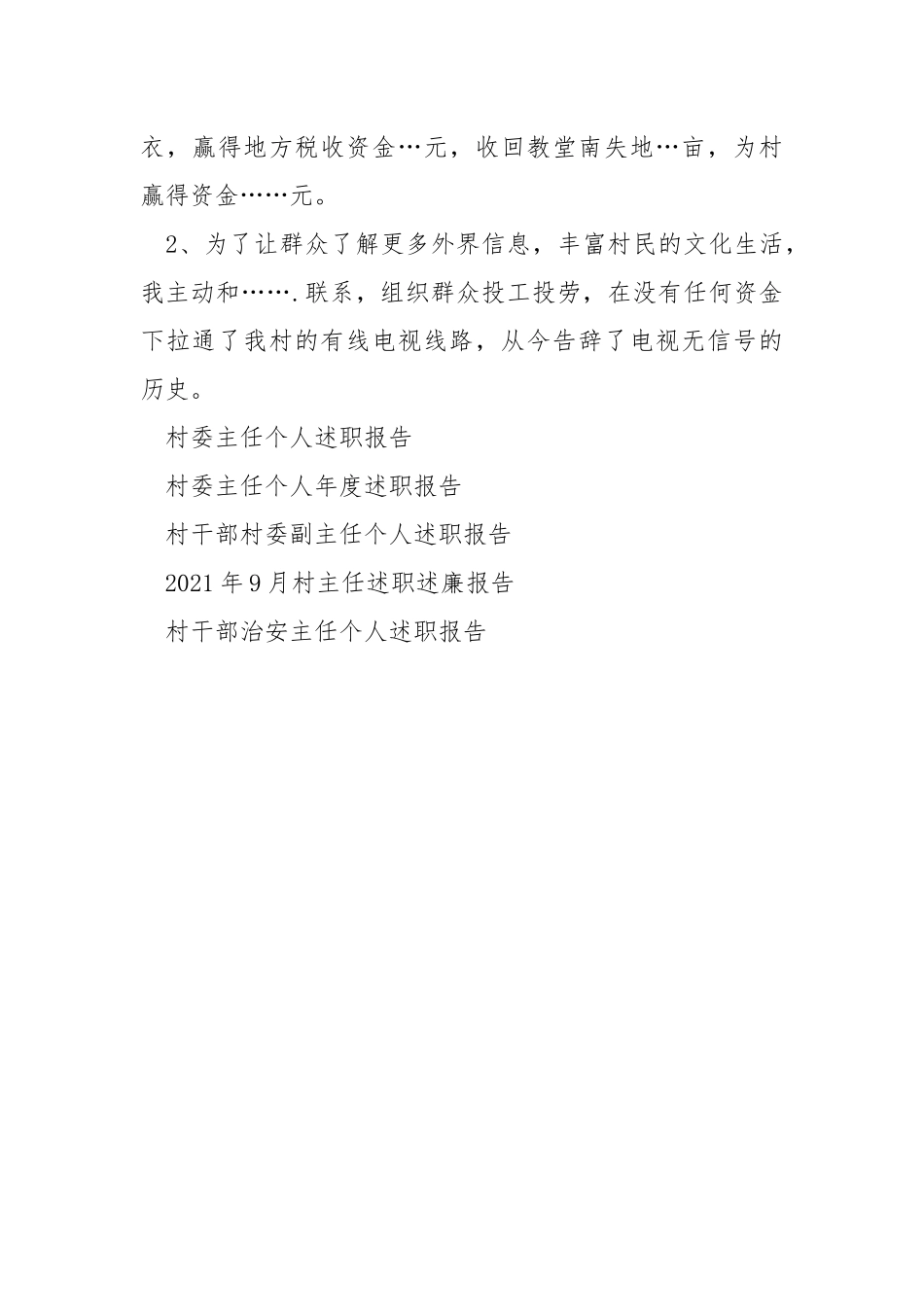 衣，赢得地方税收资金…元，收回教堂南失地…亩，为村赢得资金……元。

2、为了让群众了解更多外界信息，丰富村民的文化生活，我主动和…….联系，组织群众投工投劳，在没有任何资金下拉通了我村的有线电视线路，从今告辞了电视无信号的历史。

村委主任个人述职报告

村委主任个人年度述职报告

村干部村委副主任个人述职报告

2021年9月村主任述职述廉报告

村干部治安主任个人述职报告